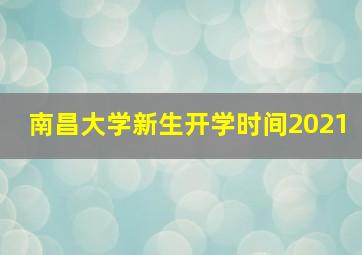 南昌大学新生开学时间2021